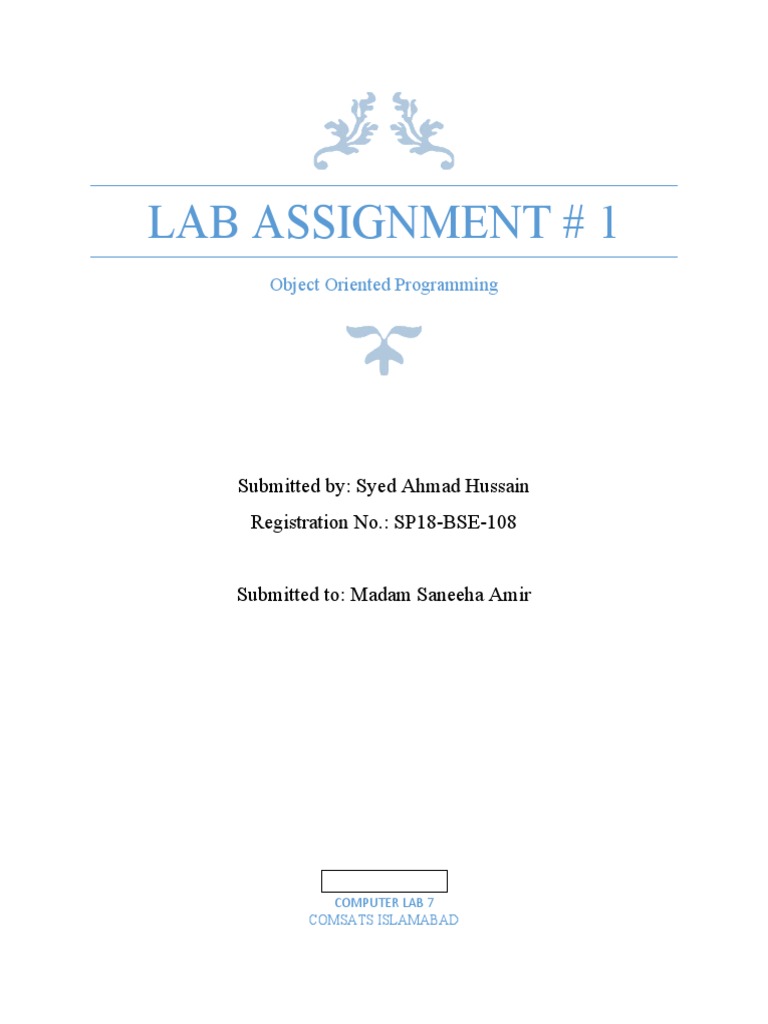 LAB ASSIGNMENT # 1

Object Oriented Programming

Submitted by: Syed Ahmad Hussain

Registration No.: SP18-BSE-108

Submitted to: Madam Saneeha Amir

COMPUTER LAB 7
COMSATS ISLAMABAD